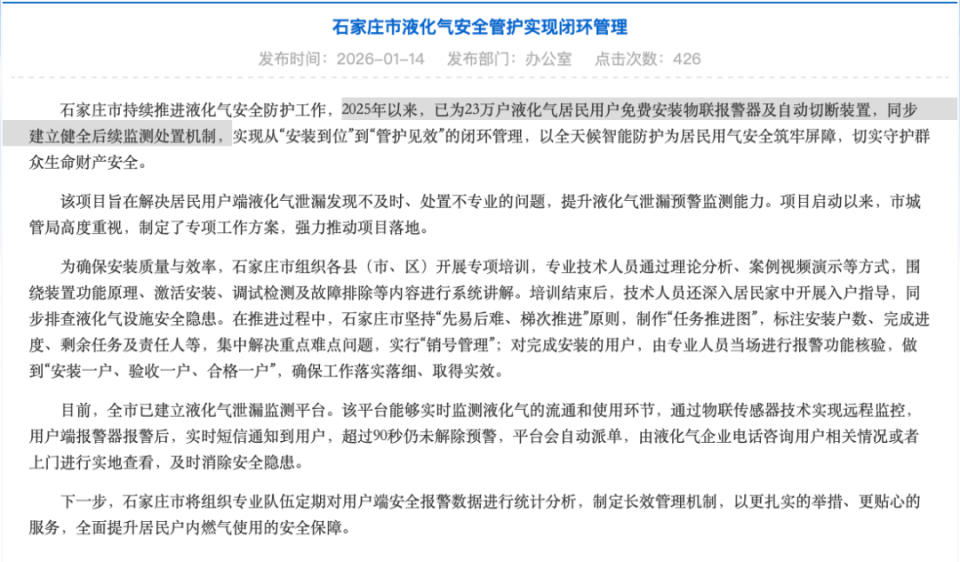 石家庄市液化气安全管护实现闭环管理

发布时间：2026-01-14　发布部门：办公室　点击次数：426

石家庄市持续推进液化气安全防护工作，2025年以来，已为23万户液化气居民用户免费安装物联报警器及自动切断装置，同步建立健全后续监测处置机制，实现从“安装到位”到“管护见效”的闭环管理，以全天候智能防护为居民用气安全筑牢屏障，切实守护群众生命财产安全。

该项目旨在解决居民用户端液化气泄漏发现不及时、处置不专业的问题，提升液化气泄漏预警监测能力。项目启动以来，市城管局高度重视，制定了专项工作方案，强力推动项目落地。

为确保安装质量与效率，石家庄市组织各县（市、区）开展专项培训，专业技术人员通过理论分析、案例视频演示等方式，围绕装置功能原理、激活安装、调试检测及故障排除等内容进行系统讲解。培训结束后，技术人员还深入居民家中开展入户指导，同步排查液化气设施安全隐患。在推进过程中，石家庄市坚持“先易后难、梯次推进”原则，制作“任务推进图”，标注安装户数、完成进度、剩余任务及责任人等，集中解决重点难点问题，实行“销号管理”；对完成安装的用户，由专业人员当场进行报警功能核验，做到“安装一户、验收一户、合格一户”，确保工作落实落细、取得实效。

目前，全市已建立液化气泄漏监测平台。该平台能够实时监测液化气的流通和使用环节，通过物联传感器技术实现远程监控，用户端报警器报警后，实时短信通知到用户，超过90秒仍未解除预警，平台会自动派单，由液化气企业电话咨询用户相关情况或者上门进行实地查看，及时消除安全隐患。

下一步，石家庄市将组织专业队伍定期对用户端安全报警数据进行统计分析，制定长效管理机制，以更扎实的举措、更贴心的服务，全面提升居民户内燃气使用的安全保障。